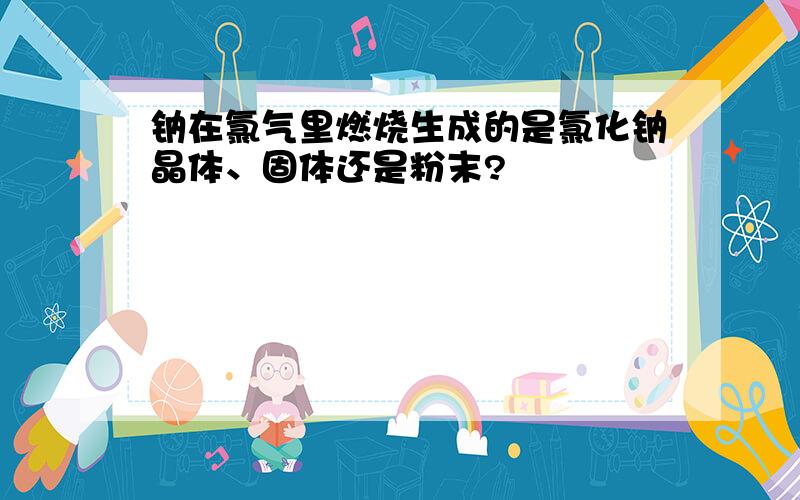 钠在氯气里燃烧生成的是氯化钠晶体、固体还是粉末?